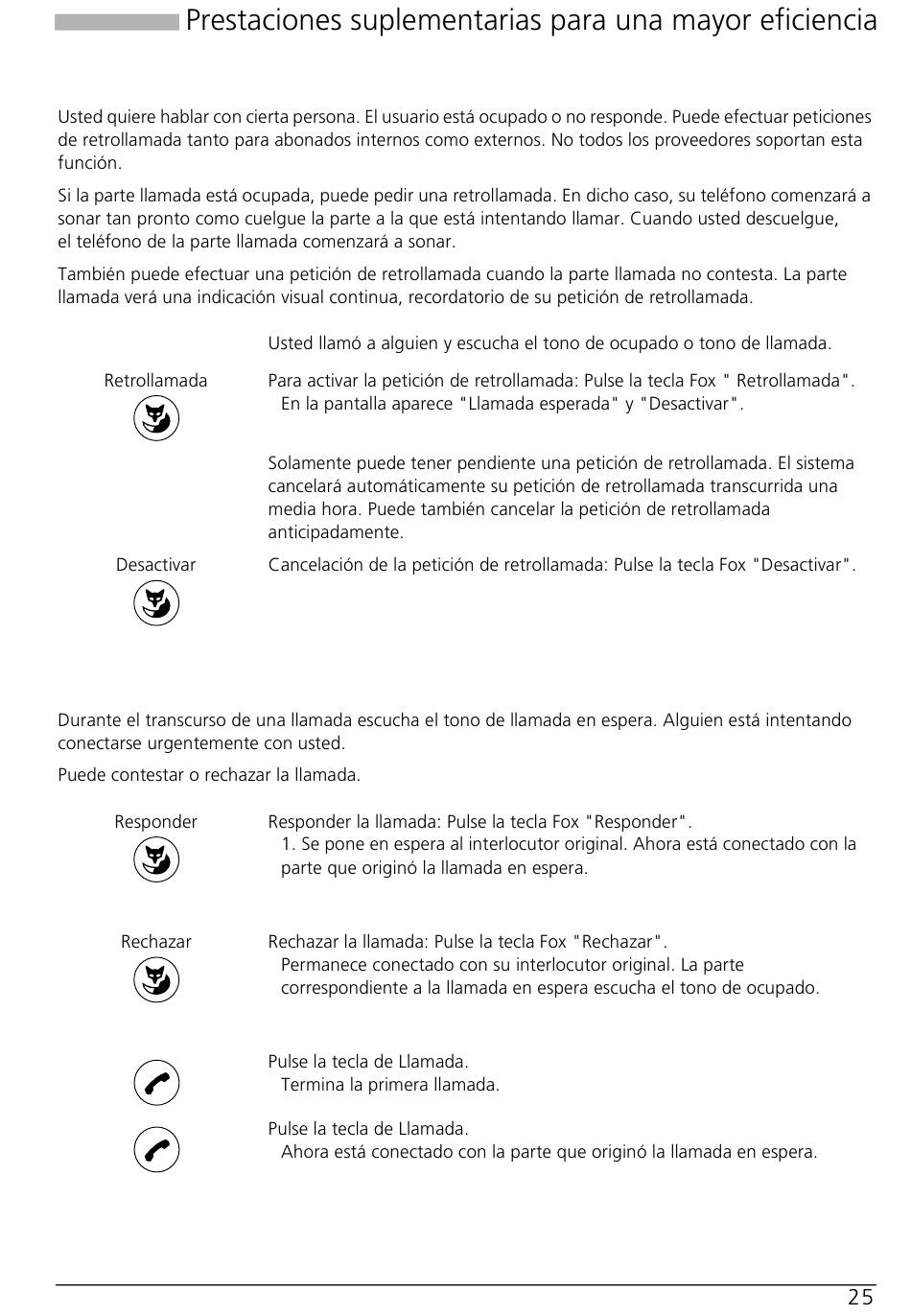 Prestaciones suplementarias para una mayor eficiencia

Usted quiere hablar con cierta persona. El usuario está ocupado o no responde. Puede efectuar peticiones de retrollamada tanto para abonados internos como externos. No todos los proveedores soportan esta función.

Si la parte llamada está ocupada, puede pedir una retrollamada. En dicho caso, su teléfono comenzará a sonar tan pronto como cuelgue la parte a la que está intentando llamar. Cuando usted descuelgue, el teléfono de la parte llamada comenzará a sonar.

También puede efectuar una petición de retrollamada cuando la parte llamada no contesta. La parte llamada verá una indicación visual continua, recordatorio de su petición de retrollamada.

Usted llamó a alguien y escucha el tono de ocupado o tono de llamada.

Retrollamada

Para activar la petición de retrollamada: Pulse la tecla Fox " Retrollamada". En la pantalla aparece "Llamada esperada" y "Desactivar".

Solamente puede tener pendiente una petición de retrollamada. El sistema cancelará automáticamente su petición de retrollamada transcurrida una media hora. Puede también cancelar la petición de retrollamada anticipadamente.

Desactivar

Cancelación de la petición de retrollamada: Pulse la tecla Fox "Desactivar".

Durante el transcurso de una llamada escucha el tono de llamada en espera. Alguien está intentando conectarse urgentemente con usted.

Puede contestar o rechazar la llamada.

Responder

Responder la llamada: Pulse la tecla Fox "Responder". 1. Se pone en espera al interlocutor original. Ahora está conectado con la parte que originó la llamada en espera.

Rechazar

Rechazar la llamada: Pulse la tecla Fox "Rechazar". Permanece conectado con su interlocutor original. La parte correspondiente a la llamada en espera escucha el tono de ocupado.

Pulse la tecla de Llamada. Termina la primera llamada.

Pulse la tecla de Llamada. Ahora está conectado con la parte que originó la llamada en espera.

25